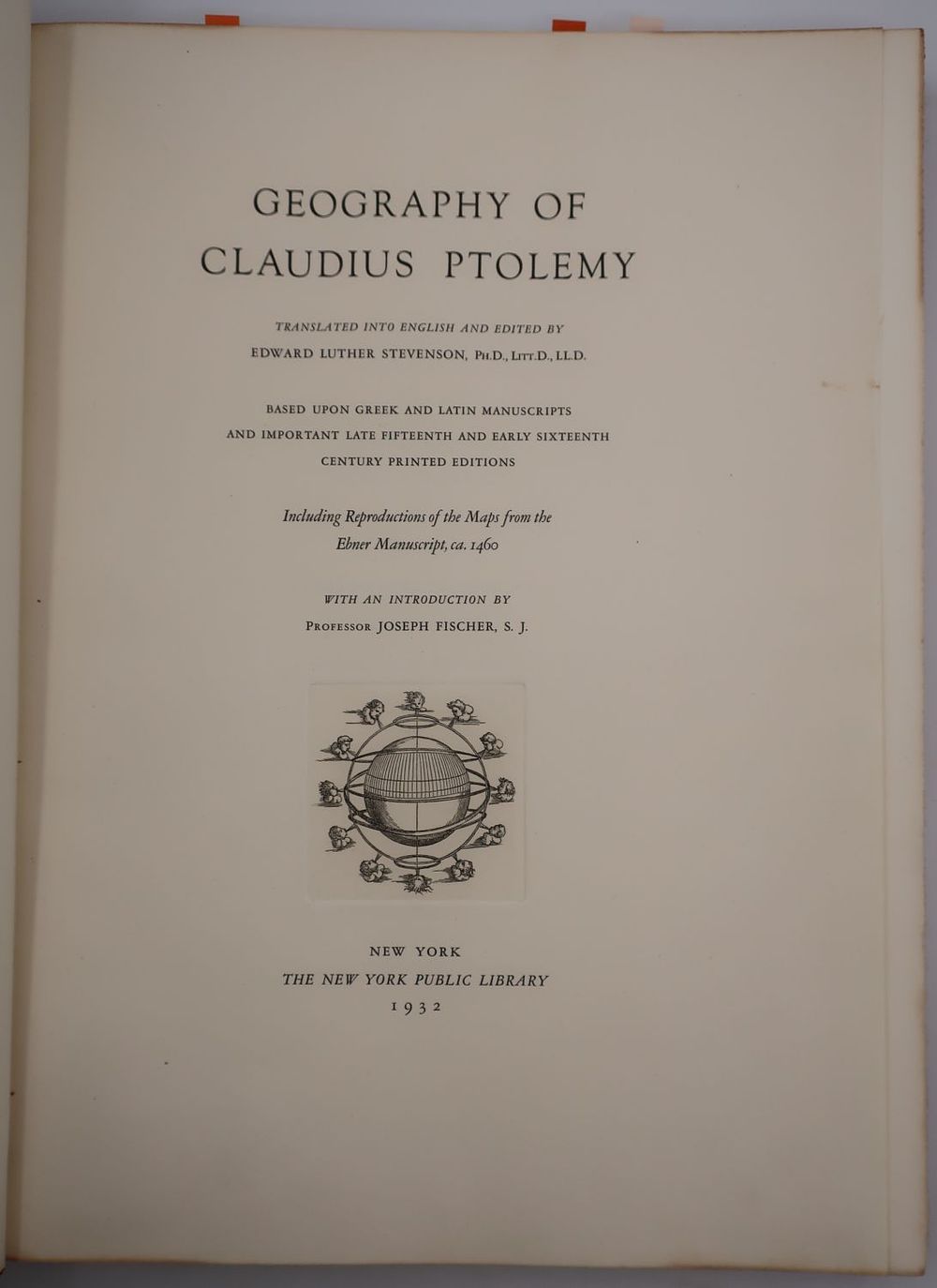 GEOGRAPHY OF
CLAUDIUS PTOLEMY

TRANSLATED INTO ENGLISH AND EDITED BY
EDWARD LUTHER STEVENSON, PH.D., LITT.D., LL.D.

BASED UPON GREEK AND LATIN MANUSCRIPTS
AND IMPORTANT LATE FIFTEENTH AND EARLY SIXTEENTH
CENTURY PRINTED EDITIONS

Including Reproductions of the Maps from the
Ebner Manuscript, ca. 1460

WITH AN INTRODUCTION BY
PROFESSOR JOSEPH FISCHER, S. J.

NEW YORK
THE NEW YORK PUBLIC LIBRARY
1932